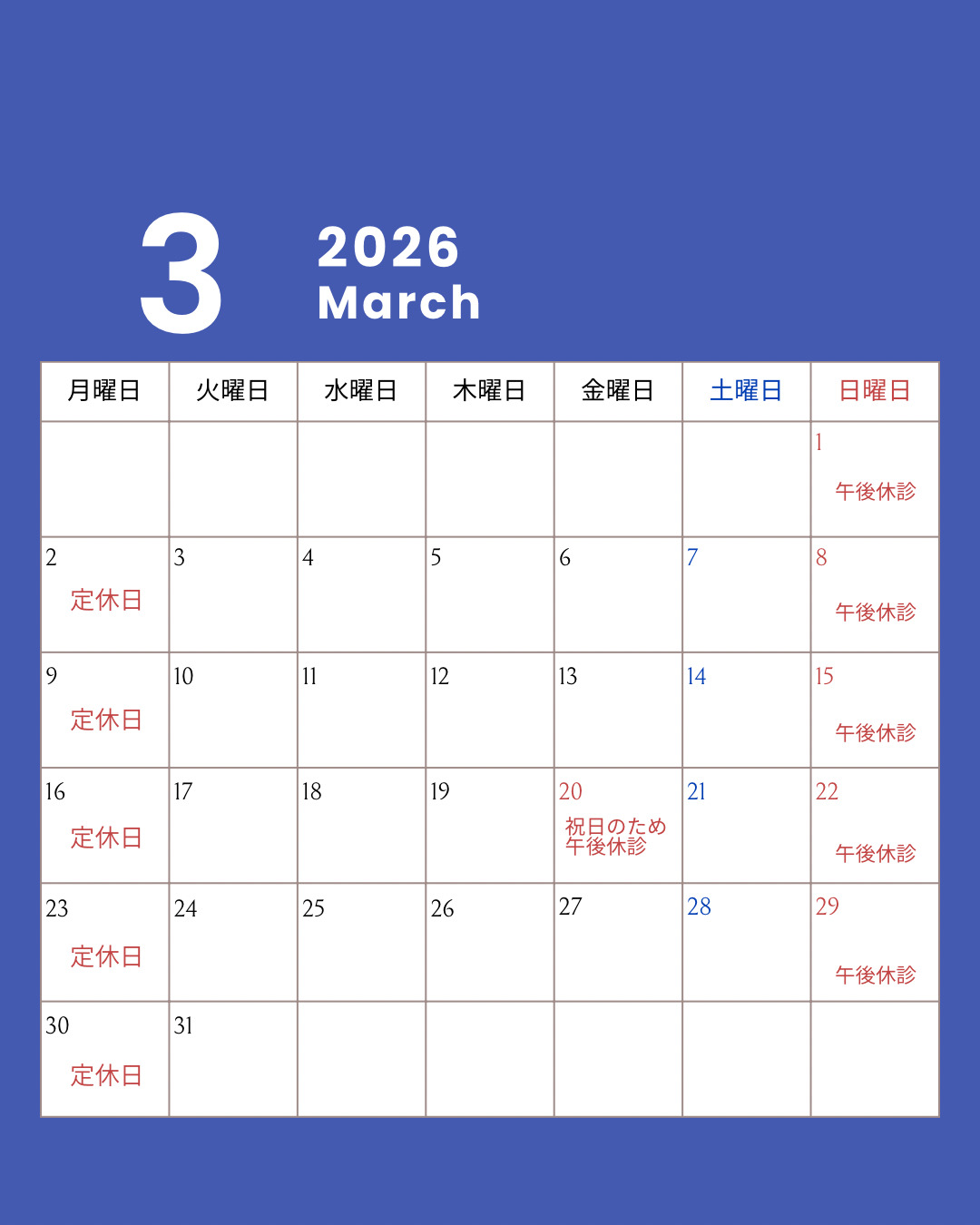 3

2026
March

| 月曜日 | 火曜日 | 水曜日 | 木曜日 | 金曜日 | 土曜日 | 日曜日 |
|---|---|---|---|---|---|---|
| | | | | | | 1 午後休診 |
| 2 定休日 | 3 | 4 | 5 | 6 | 7 | 8 午後休診 |
| 9 定休日 | 10 | 11 | 12 | 13 | 14 | 15 午後休診 |
| 16 定休日 | 17 | 18 | 19 | 20 祝日のため午後休診 | 21 | 22 午後休診 |
| 23 定休日 | 24 | 25 | 26 | 27 | 28 | 29 午後休診 |
| 30 定休日 | 31 | | | | | |